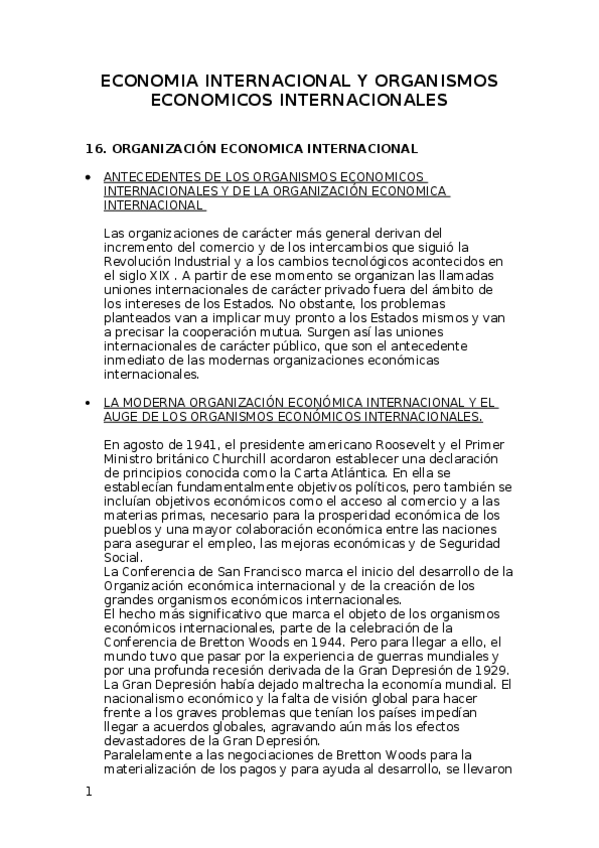 ECONOMIA INTERNACIONAL Y ORGANISMOS ECONOMICOS INTERNACIONALES

16. ORGANIZACIÓN ECONOMICA INTERNACIONAL

• ANTECEDENTES DE LOS ORGANISMOS ECONOMICOS INTERNACIONALES Y DE LA ORGANIZACIÓN ECONOMICA INTERNACIONAL

Las organizaciones de carácter más general derivan del incremento del comercio y de los intercambios que siguió la Revolución Industrial y a los cambios tecnológicos acontecidos en el siglo XIX . A partir de ese momento se organizan las llamadas uniones internacionales de carácter privado fuera del ámbito de los intereses de los Estados. No obstante, los problemas planteados van a implicar muy pronto a los Estados mismos y van a precisar la cooperación mutua. Surgen así las uniones internacionales de carácter público, que son el antecedente inmediato de las modernas organizaciones económicas internacionales.

• LA MODERNA ORGANIZACIÓN ECONÓMICA INTERNACIONAL Y EL AUGE DE LOS ORGANISMOS ECONÓMICOS INTERNACIONALES.

En agosto de 1941, el presidente americano Roosevelt y el Primer Ministro británico Churchill acordaron establecer una declaración de principios conocida como la Carta Atlántica. En ella se establecían fundamentalmente objetivos políticos, pero también se incluían objetivos económicos como el acceso al comercio y a las materias primas, necesario para la prosperidad económica de los pueblos y una mayor colaboración económica entre las naciones para asegurar el empleo, las mejoras económicas y de Seguridad Social.
La Conferencia de San Francisco marca el inicio del desarrollo de la Organización económica internacional y de la creación de los grandes organismos económicos internacionales.
El hecho más significativo que marca el objeto de los organismos económicos internacionales, parte de la celebración de la Conferencia de Bretton Woods en 1944. Pero para llegar a ello, el mundo tuvo que pasar por la experiencia de guerras mundiales y por una profunda recesión derivada de la Gran Depresión de 1929. La Gran Depresión había dejado maltrecha la economía mundial. El nacionalismo económico y la falta de visión global para hacer frente a los graves problemas que tenían los países impedían llegar a acuerdos globales, agravando aún más los efectos devastadores de la Gran Depresión.
Paralelamente a las negociaciones de Bretton Woods para la materialización de los pagos y para ayuda al desarrollo, se llevaron

1